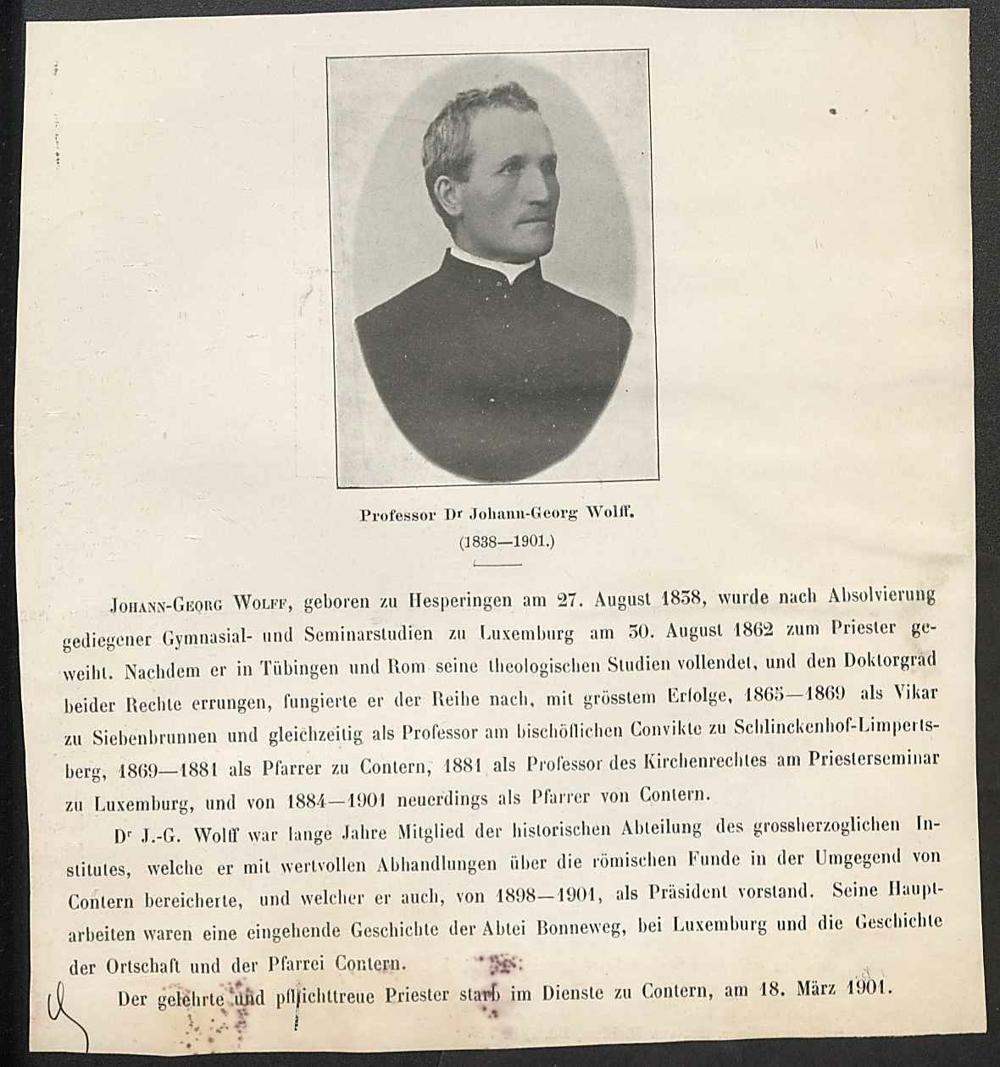 Professor Dr Johann-Georg Wolff.
(1838—1901.)

Johann-Georg Wolff, geboren zu Hesperingen am 27. August 1838, wurde nach Absolvierung gediegener Gymnasial- und Seminarstudien zu Luxemburg am 30. August 1862 zum Priester geweiht. Nachdem er in Tübingen und Rom seine theologischen Studien vollendet, und den Doktorgrad beider Rechte errungen, fungierte er der Reihe nach, mit grösstem Erfolge, 1865—1869 als Vikar zu Siebenbrunnen und gleichzeitig als Professor am bischöflichen Convikte zu Schlinckenhof-Limpertsberg, 1869—1881 als Pfarrer zu Contern, 1881 als Professor des Kirchenrechtes am Priesterseminar zu Luxemburg, und von 1884—1901 neuerdings als Pfarrer von Contern.

Dr J.-G. Wolff war lange Jahre Mitglied der historischen Abteilung des grossherzoglichen Institutes, welche er mit wertvollen Abhandlungen über die römischen Funde in der Umgegend von Contern bereicherte, und welcher er auch, von 1898—1901, als Präsident vorstand. Seine Hauptarbeiten waren eine eingehende Geschichte der Abtei Bonneweg, bei Luxemburg und die Geschichte der Ortschaft und der Pfarrei Contern.

Der gelehrte und pflichttreue Priester starb im Dienste zu Contern, am 18. März 1901.